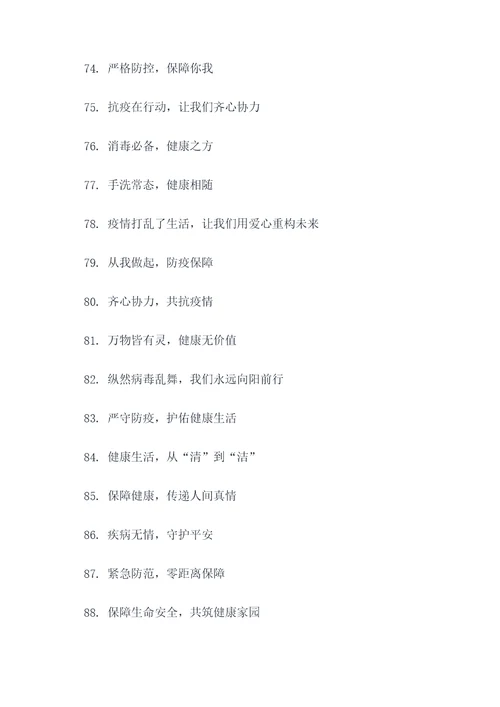 74. 严格防控，保障你我

75. 抗疫在行动，让我们齐心协力

76. 消毒必备，健康之方

77. 手洗常态，健康相随

78. 疫情打乱了生活，让我们用爱心重构未来

79. 从我做起，防疫保障

80. 齐心协力，共抗疫情

81. 万物皆有灵，健康无价值

82. 纵然病毒乱舞，我们永远向阳前行

83. 严守防疫，护佑健康生活

84. 健康生活，从“清”到“洁”

85. 保障健康，传递人间真情

86. 疾病无情，守护平安

87. 紧急防范，零距离保障

88. 保障生命安全，共筑健康家园